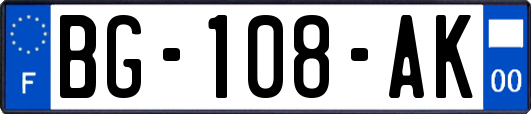 F
BG-108-AK
00